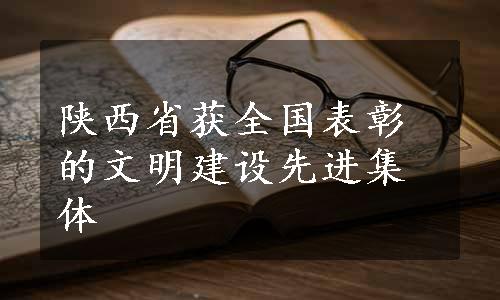 陕西省获全国表彰的文明建设先进集体